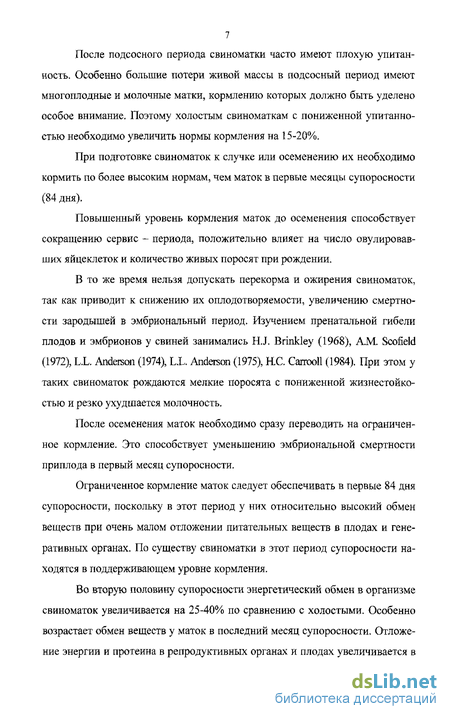 7

После подсосного периода свиноматки часто имеют плохую упитанность. Особенно большие потери живой массы в подсосный период имеют многоплодные и молочные матки, кормлению которых должно быть уделено особое внимание. Поэтому холостым свиноматкам с пониженной упитанностью необходимо увеличить нормы кормления на 15-20%.

При подготовке свиноматок к случке или осеменению их необходимо кормить по более высоким нормам, чем маток в первые месяцы супоросности (84 дня).

Повышенный уровень кормления маток до осеменения способствует сокращению сервис – периода, положительно влияет на число овулировавших яйцеклеток и количество живых поросят при рождении.

В то же время нельзя допускать перекорма и ожирения свиноматок, так как приводит к снижению их оплодотворяемости, увеличению смертности зародышей в эмбриональный период. Изучением пренатальной гибели плодов и эмбрионов у свиней занимались H.J. Brinkley (1968), A.M. Scofield (1972), L.L. Anderson (1974), L.L. Anderson (1975), H.C. Carrooll (1984). При этом у таких свиноматок рождаются мелкие поросята с пониженной жизнестойкостью и резко ухудшается молочность.

После осеменения маток необходимо сразу переводить на ограниченное кормление. Это способствует уменьшению эмбриональной смертности приплода в первый месяц супоросности.

Ограниченное кормление маток следует обеспечивать в первые 84 дня супоросности, поскольку в этот период у них относительно высокий обмен веществ при очень малом отложении питательных веществ в плодах и генеративных органах. По существу свиноматки в этот период супоросности находятся в поддерживающем уровне кормления.

Во вторую половину супоросности энергетический обмен в организме свиноматок увеличивается на 25-40% по сравнению с холостыми. Особенно возрастает обмен веществ у маток в последний месяц супоросности. Отложение энергии и протеина в репродуктивных органах и плодах увеличивается в

dsLib.net
библиотека диссертаций